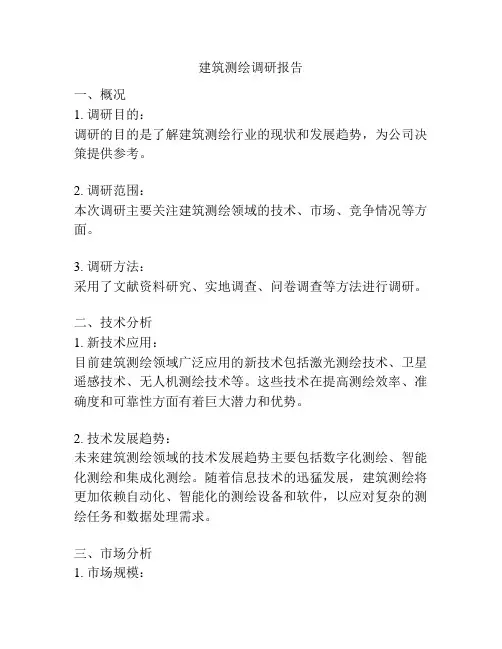 建筑测绘调研报告

一、概况
1. 调研目的：
调研的目的是了解建筑测绘行业的现状和发展趋势，为公司决策提供参考。

2. 调研范围：
本次调研主要关注建筑测绘领域的技术、市场、竞争情况等方面。

3. 调研方法：
采用了文献资料研究、实地调查、问卷调查等方法进行调研。

二、技术分析
1. 新技术应用：
目前建筑测绘领域广泛应用的新技术包括激光测绘技术、卫星遥感技术、无人机测绘技术等。这些技术在提高测绘效率、准确度和可靠性方面有着巨大潜力和优势。

2. 技术发展趋势：
未来建筑测绘领域的技术发展趋势主要包括数字化测绘、智能化测绘和集成化测绘。随着信息技术的迅猛发展，建筑测绘将更加依赖自动化、智能化的测绘设备和软件，以应对复杂的测绘任务和数据处理需求。

三、市场分析
1. 市场规模：